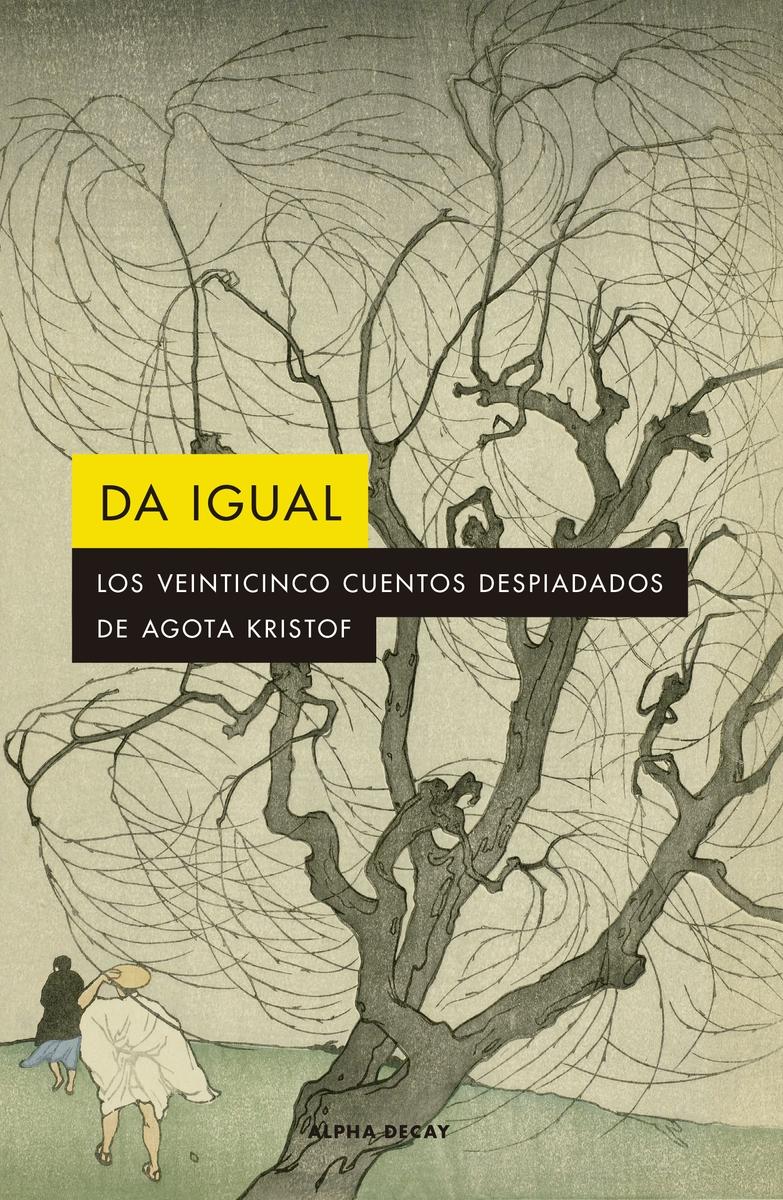 DA IGUAL

LOS VEINTICINCO CUENTOS DESPIADADOS DE AGOTA KRISTOF

ALPHA DECAY